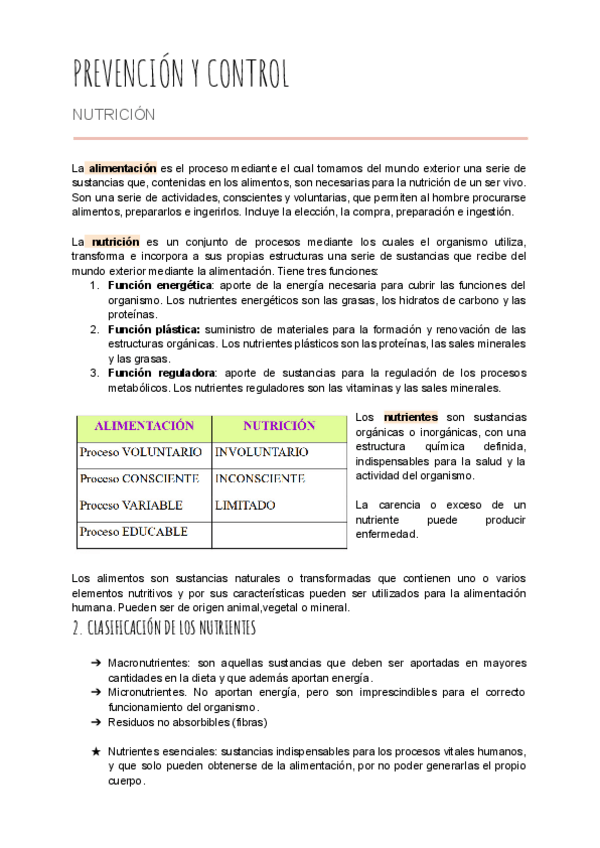 PREVENCIÓN Y CONTROL

NUTRICIÓN

La alimentación es el proceso mediante el cual tomamos del mundo exterior una serie de sustancias que, contenidas en los alimentos, son necesarias para la nutrición de un ser vivo. Son una serie de actividades, conscientes y voluntarias, que permiten al hombre procurarse alimentos, prepararlos e ingerirlos. Incluye la elección, la compra, preparación e ingestión.

La nutrición es un conjunto de procesos mediante los cuales el organismo utiliza, transforma e incorpora a sus propias estructuras una serie de sustancias que recibe del mundo exterior mediante la alimentación. Tiene tres funciones:
1. Función energética: aporte de la energía necesaria para cubrir las funciones del organismo. Los nutrientes energéticos son las grasas, los hidratos de carbono y las proteínas.
2. Función plástica: suministro de materiales para la formación y renovación de las estructuras orgánicas. Los nutrientes plásticos son las proteínas, las sales minerales y las grasas.
3. Función reguladora: aporte de sustancias para la regulación de los procesos metabólicos. Los nutrientes reguladores son las vitaminas y las sales minerales.

| ALIMENTACIÓN | NUTRICIÓN |
|---|---|
| Proceso VOLUNTARIO | INVOLUNTARIO |
| Proceso CONSCIENTE | INCONSCIENTE |
| Proceso VARIABLE | LIMITADO |
| Proceso EDUCABLE | |

Los nutrientes son sustancias orgánicas o inorgánicas, con una estructura química definida, indispensables para la salud y la actividad del organismo.

La carencia o exceso de un nutriente puede producir enfermedad.

Los alimentos son sustancias naturales o transformadas que contienen uno o varios elementos nutritivos y por sus características pueden ser utilizados para la alimentación humana. Pueden ser de origen animal,vegetal o mineral.

2. CLASIFICACIÓN DE LOS NUTRIENTES

➔ Macronutrientes: son aquellas sustancias que deben ser aportadas en mayores cantidades en la dieta y que además aportan energía.
➔ Micronutrientes. No aportan energía, pero son imprescindibles para el correcto funcionamiento del organismo.
➔ Residuos no absorbibles (fibras)

★ Nutrientes esenciales: sustancias indispensables para los procesos vitales humanos, y que solo pueden obtenerse de la alimentación, por no poder generarlas el propio cuerpo.